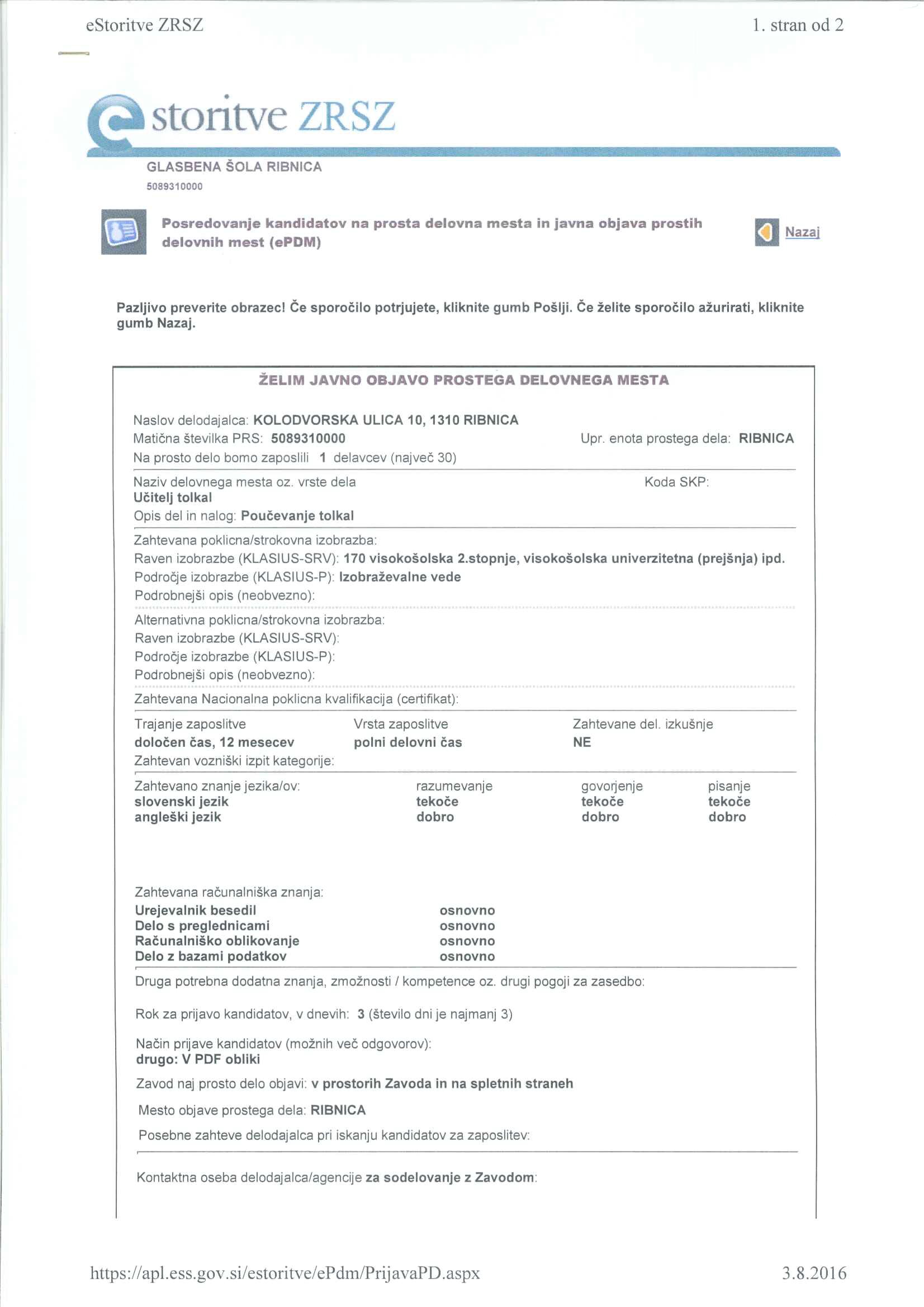 eStoritve ZRSZ

1. stran od 2

e storitve ZRSZ

GLASBENA ŠOLA RIBNICA
5089310000

Posredovanje kandidatov na prosta delovna mesta in javna objava prostih delovnih mest (ePDM)

Nazaj

Pazljivo preverite obrazec! Če sporočilo potrjujete, kliknite gumb Pošlji. Če želite sporočilo ažurirati, kliknite gumb Nazaj.

ŽELIM JAVNO OBJAVO PROSTEGA DELOVNEGA MESTA

Naslov delodajalca: KOLODVORSKA ULICA 10, 1310 RIBNICA
Matična številka PRS: 5089310000
Upr. enota prostega dela: RIBNICA
Na prosto delo bomo zaposlili 1 delavcev (največ 30)

Naziv delovnega mesta oz. vrste dela
Koda SKP:
Učitelj tolkal
Opis del in nalog: Poučevanje tolkal

Zahtevana poklicna/strokovna izobrazba:
Raven izobrazbe (KLASIUS-SRV): 170 visokošolska 2.stopnje, visokošolska univerzitetna (prejšnja) ipd.
Področje izobrazbe (KLASIUS-P): Izobraževalne vede
Podrobnejši opis (neobvezno):

Alternativna poklicna/strokovna izobrazba:
Raven izobrazbe (KLASIUS-SRV):
Področje izobrazbe (KLASIUS-P):
Podrobnejši opis (neobvezno):

Zahtevana Nacionalna poklicna kvalifikacija (certifikat):

| Trajanje zaposlitve | Vrsta zaposlitve | Zahtevane del. izkušnje |
|---|---|---|
| določen čas, 12 mesecev | polni delovni čas | NE |

Zahtevan vozniški izpit kategorije:

| Zahtevano znanje jezika/ov: | razumevanje | govorjenje | pisanje |
|---|---|---|---|
| slovenski jezik | tekoče | tekoče | tekoče |
| angleški jezik | dobro | dobro | dobro |

Zahtevana računalniška znanja:

| Urejevalnik besedil | osnovno |
|---|---|
| Delo s preglednicami | osnovno |
| Računalniško oblikovanje | osnovno |
| Delo z bazami podatkov | osnovno |

Druga potrebna dodatna znanja, zmožnosti / kompetence oz. drugi pogoji za zasedbo:

Rok za prijavo kandidatov, v dnevih: 3 (število dni je najmanj 3)

Način prijave kandidatov (možnih več odgovorov):
drugo: V PDF obliki

Zavod naj prosto delo objavi: v prostorih Zavoda in na spletnih straneh

Mesto objave prostega dela: RIBNICA

Posebne zahteve delodajalca pri iskanju kandidatov za zaposlitev:

Kontaktna oseba delodajalca/agencije za sodelovanje z Zavodom:

https://apl.ess.gov.si/estoritve/ePdm/PrijavaPD.aspx

3.8.2016